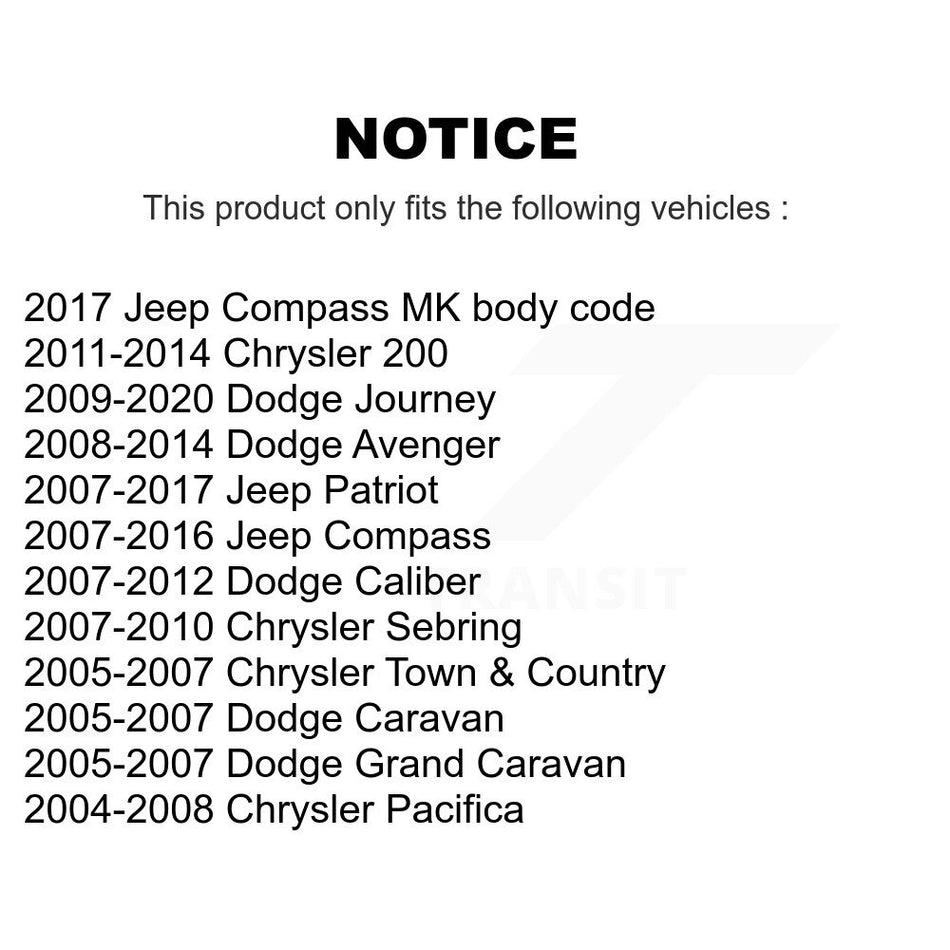 NOTICE

This product only fits the following vehicles :

2017 Jeep Compass MK body code
2011-2014 Chrysler 200
2009-2020 Dodge Journey
2008-2014 Dodge Avenger
2007-2017 Jeep Patriot
2007-2016 Jeep Compass
2007-2012 Dodge Caliber
2007-2010 Chrysler Sebring
2005-2007 Chrysler Town & Country
2005-2007 Dodge Caravan
2005-2007 Dodge Grand Caravan
2004-2008 Chrysler Pacifica

TRANSIT